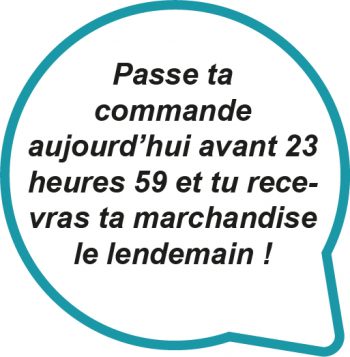 Passe ta commande aujourd’hui avant 23 heures 59 et tu recevras ta marchandise le lendemain !